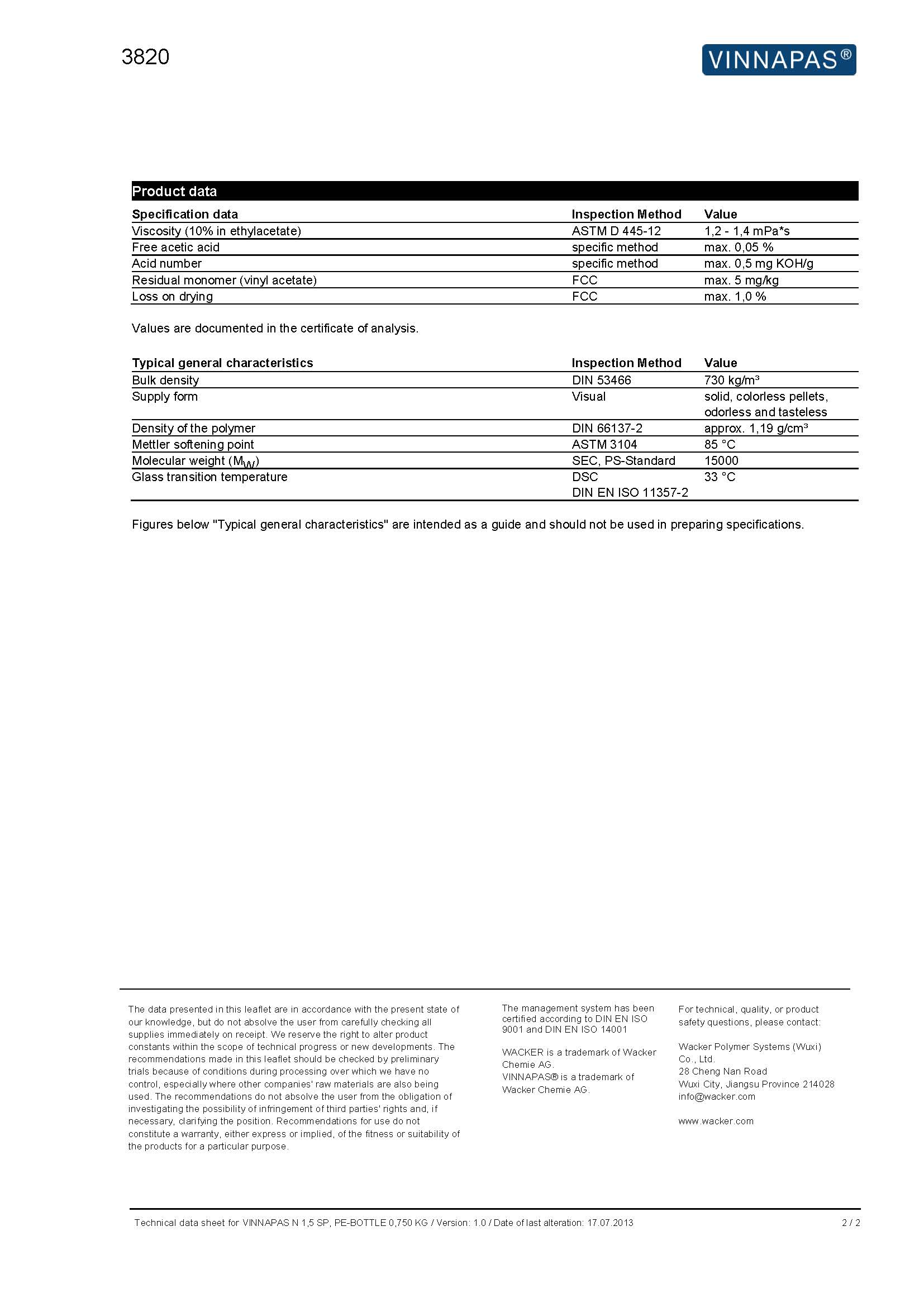 3820

VINNAPAS®

Product data

| Specification data | Inspection Method | Value |
|---|---|---|
| Viscosity (10% in ethylacetate) | ASTM D 445-12 | 1,2 - 1,4 mPa*s |
| Free acetic acid | specific method | max. 0,05 % |
| Acid number | specific method | max. 0,5 mg KOH/g |
| Residual monomer (vinyl acetate) | FCC | max. 5 mg/kg |
| Loss on drying | FCC | max. 1,0 % |

Values are documented in the certificate of analysis.

| Typical general characteristics | Inspection Method | Value |
|---|---|---|
| Bulk density | DIN 53466 | 730 kg/m³ |
| Supply form | Visual | solid, colorless pellets, odorless and tasteless |
| Density of the polymer | DIN 66137-2 | approx. 1,19 g/cm³ |
| Mettler softening point | ASTM 3104 | 85 °C |
| Molecular weight ($M_W$) | SEC, PS-Standard | 15000 |
| Glass transition temperature | DSC DIN EN ISO 11357-2 | 33 °C |

Figures below "Typical general characteristics" are intended as a guide and should not be used in preparing specifications.

The data presented in this leaflet are in accordance with the present state of our knowledge, but do not absolve the user from carefully checking all supplies immediately on receipt. We reserve the right to alter product constants within the scope of technical progress or new developments. The recommendations made in this leaflet should be checked by preliminary trials because of conditions during processing over which we have no control, especially where other companies' raw materials are also being used. The recommendations do not absolve the user from the obligation of investigating the possibility of infringement of third parties' rights and, if necessary, clarifying the position. Recommendations for use do not constitute a warranty, either express or implied, of the fitness or suitability of the products for a particular purpose.

The management system has been certified according to DIN EN ISO 9001 and DIN EN ISO 14001

WACKER is a trademark of Wacker Chemie AG.
VINNAPAS® is a trademark of Wacker Chemie AG.

For technical, quality, or product safety questions, please contact:

Wacker Polymer Systems (Wuxi) Co., Ltd.
28 Cheng Nan Road
Wuxi City, Jiangsu Province 214028
info@wacker.com

www.wacker.com

Technical data sheet for VINNAPAS N 1,5 SP, PE-BOTTLE 0,750 KG / Version: 1.0 / Date of last alteration: 17.07.2013 2 / 2